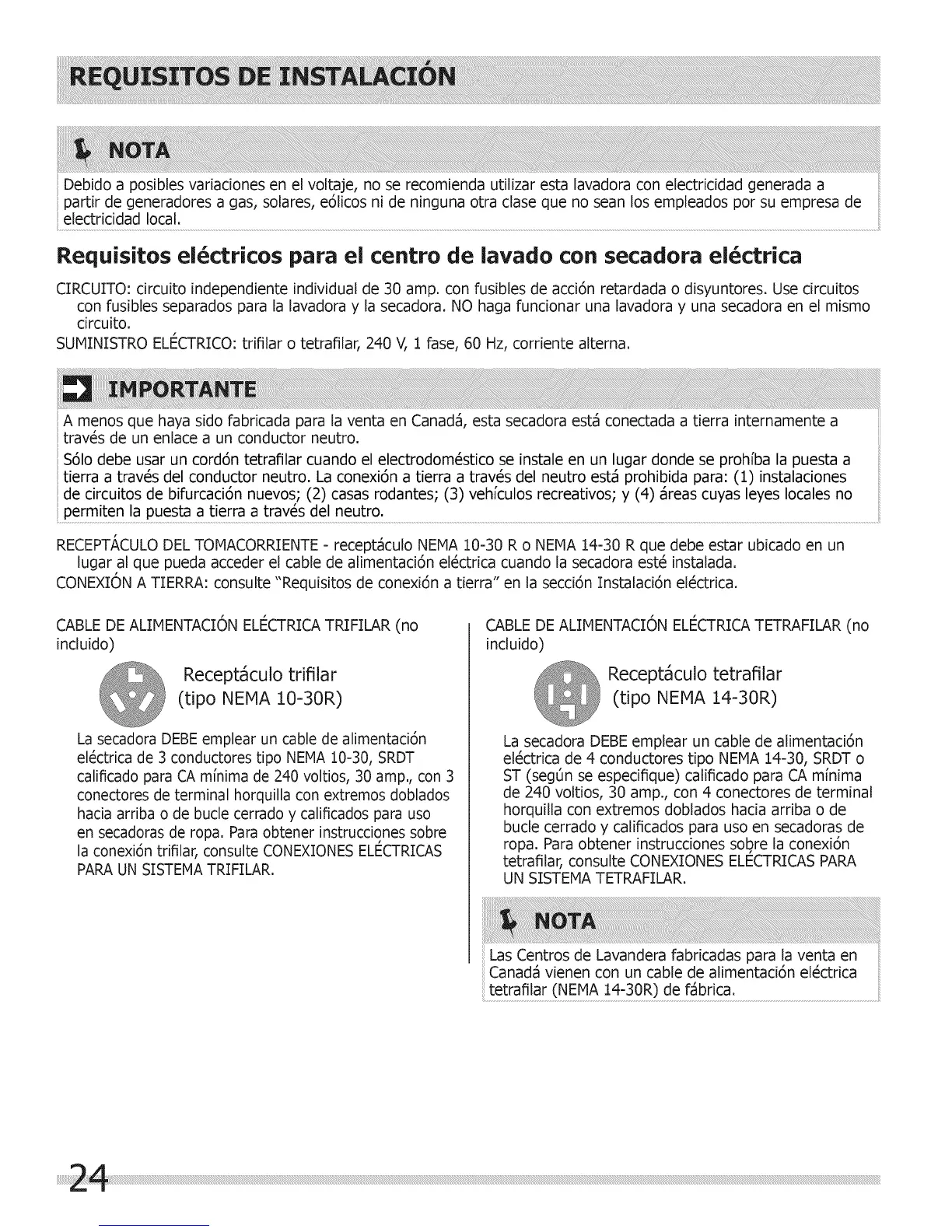 REQUISITOS DE INSTALACIÓN

NOTA

Debido a posibles variaciones en el voltaje, no se recomienda utilizar esta lavadora con electricidad generada a partir de generadores a gas, solares, eólicos ni de ninguna otra clase que no sean los empleados por su empresa de electricidad local.

Requisitos eléctricos para el centro de lavado con secadora eléctrica

CIRCUITO: circuito independiente individual de 30 amp. con fusibles de acción retardada o disyuntores. Use circuitos con fusibles separados para la lavadora y la secadora. NO haga funcionar una lavadora y una secadora en el mismo circuito.

SUMINISTRO ELÉCTRICO: trifilar o tetrafilar, 240 V, 1 fase, 60 Hz, corriente alterna.

IMPORTANTE

A menos que haya sido fabricada para la venta en Canadá, esta secadora está conectada a tierra internamente a través de un enlace a un conductor neutro.

Sólo debe usar un cordón tetrafilar cuando el electrodoméstico se instale en un lugar donde se prohíba la puesta a tierra a través del conductor neutro. La conexión a tierra a través del neutro está prohibida para: (1) instalaciones de circuitos de bifurcación nuevos; (2) casas rodantes; (3) vehículos recreativos; y (4) áreas cuyas leyes locales no permiten la puesta a tierra a través del neutro.

RECEPTÁCULO DEL TOMACORRIENTE - receptáculo NEMA 10-30 R o NEMA 14-30 R que debe estar ubicado en un lugar al que pueda acceder el cable de alimentación eléctrica cuando la secadora esté instalada.

CONEXIÓN A TIERRA: consulte "Requisitos de conexión a tierra" en la sección Instalación eléctrica.

CABLE DE ALIMENTACIÓN ELÉCTRICA TRIFILAR (no incluido)

Receptáculo trifilar
(tipo NEMA 10-30R)

La secadora DEBE emplear un cable de alimentación eléctrica de 3 conductores tipo NEMA 10-30, SRDT calificado para CA mínima de 240 voltios, 30 amp., con 3 conectores de terminal horquilla con extremos doblados hacia arriba o de bucle cerrado y calificados para uso en secadoras de ropa. Para obtener instrucciones sobre la conexión trifilar, consulte CONEXIONES ELÉCTRICAS PARA UN SISTEMA TRIFILAR.

CABLE DE ALIMENTACIÓN ELÉCTRICA TETRAFILAR (no incluido)

Receptáculo tetrafilar
(tipo NEMA 14-30R)

La secadora DEBE emplear un cable de alimentación eléctrica de 4 conductores tipo NEMA 14-30, SRDT o ST (según se especifique) calificado para CA mínima de 240 voltios, 30 amp., con 4 conectores de terminal horquilla con extremos doblados hacia arriba o de bucle cerrado y calificados para uso en secadoras de ropa. Para obtener instrucciones sobre la conexión tetrafilar, consulte CONEXIONES ELÉCTRICAS PARA UN SISTEMA TETRAFILAR.

NOTA

Las Centros de Lavandera fabricadas para la venta en Canadá vienen con un cable de alimentación eléctrica tetrafilar (NEMA 14-30R) de fábrica.

24